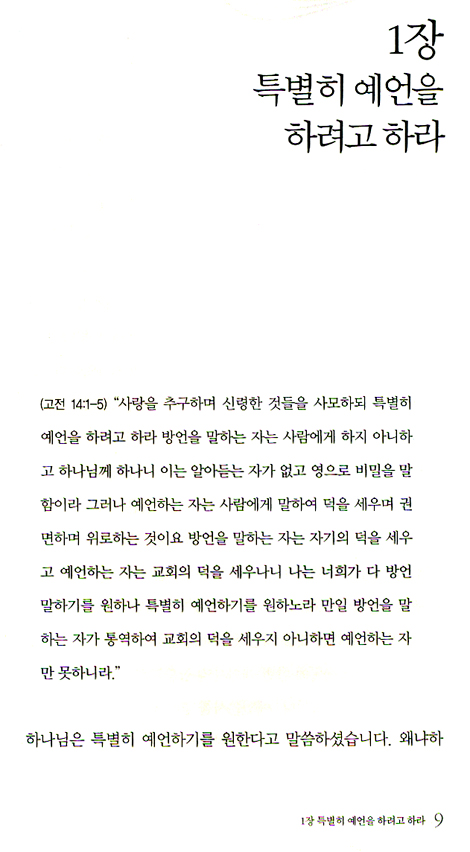 1장
특별히 예언을
하려고 하라

(고전 14:1-5) "사랑을 추구하며 신령한 것들을 사모하되 특별히 예언을 하려고 하라 방언을 말하는 자는 사람에게 하지 아니하고 하나님께 하나니 이는 알아듣는 자가 없고 영으로 비밀을 말함이라 그러나 예언하는 자는 사람에게 말하여 덕을 세우며 권면하며 위로하는 것이요 방언을 말하는 자는 자기의 덕을 세우고 예언하는 자는 교회의 덕을 세우나니 나는 너희가 다 방언 말하기를 원하나 특별히 예언하기를 원하노라 만일 방언을 말하는 자가 통역하여 교회의 덕을 세우지 아니하면 예언하는 자만 못하니라."

하나님은 특별히 예언하기를 원한다고 말씀하셨습니다. 왜냐하

1장 특별히 예언을 하려고 하라 9